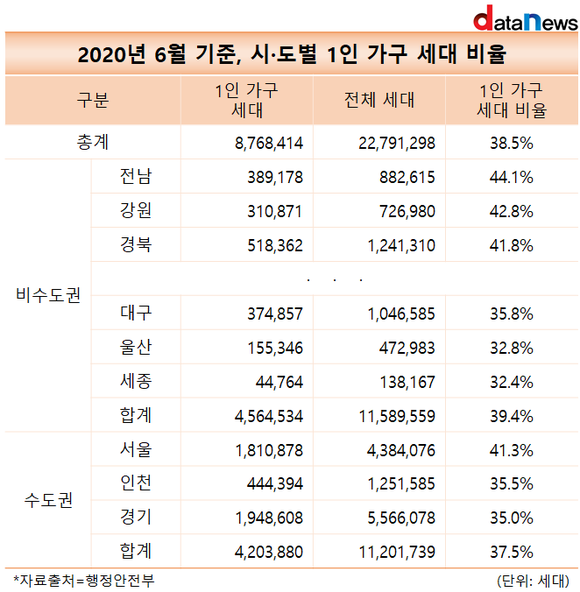 dataNews

2020년 6월 기준, 시·도별 1인 가구 세대 비율

| 구분 | | 1인 가구 세대 | 전체 세대 | 1인 가구 세대 비율 |
|---|---|---|---|---|
| 총계 | | 8,768,414 | 22,791,298 | 38.5% |
| 비수도권 | 전남 | 389,178 | 882,615 | 44.1% |
| | 강원 | 310,871 | 726,980 | 42.8% |
| | 경북 | 518,362 | 1,241,310 | 41.8% |
| | | . . . | | |
| | 대구 | 374,857 | 1,046,585 | 35.8% |
| | 울산 | 155,346 | 472,983 | 32.8% |
| | 세종 | 44,764 | 138,167 | 32.4% |
| | 합계 | 4,564,534 | 11,589,559 | 39.4% |
| 수도권 | 서울 | 1,810,878 | 4,384,076 | 41.3% |
| | 인천 | 444,394 | 1,251,585 | 35.5% |
| | 경기 | 1,948,608 | 5,566,078 | 35.0% |
| | 합계 | 4,203,880 | 11,201,739 | 37.5% |

*자료출처=행정안전부

(단위: 세대)